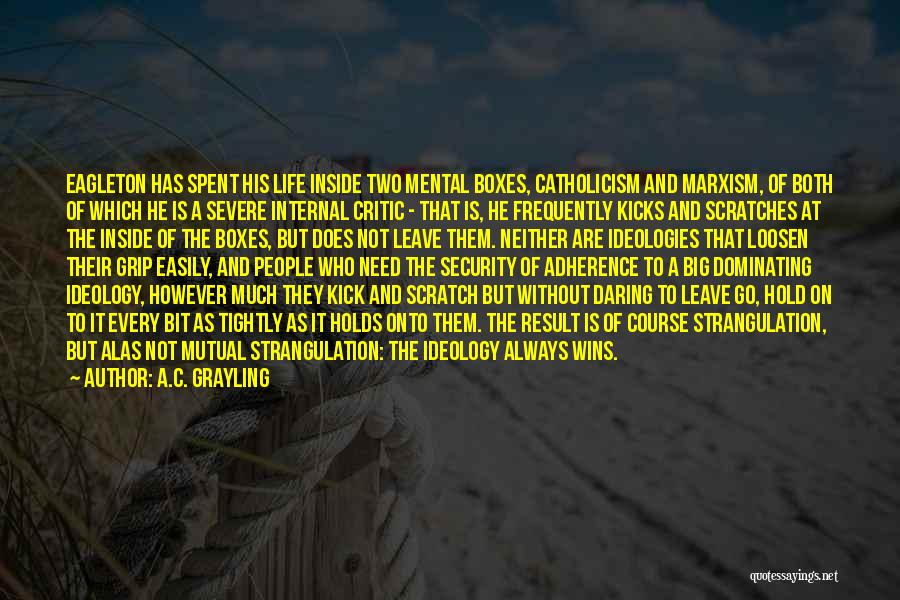 EAGLETON HAS SPENT HIS LIFE INSIDE TWO MENTAL BOXES, CATHOLICISM AND MARXISM, OF BOTH OF WHICH HE IS A SEVERE INTERNAL CRITIC - THAT IS, HE FREQUENTLY KICKS AND SCRATCHES AT THE INSIDE OF THE BOXES, BUT DOES NOT LEAVE THEM. NEITHER ARE IDEOLOGIES THAT LOOSEN THEIR GRIP EASILY, AND PEOPLE WHO NEED THE SECURITY OF ADHERENCE TO A BIG DOMINATING IDEOLOGY, HOWEVER MUCH THEY KICK AND SCRATCH BUT WITHOUT DARING TO LEAVE GO, HOLD ON TO IT EVERY BIT AS TIGHTLY AS IT HOLDS ONTO THEM. THE RESULT IS OF COURSE STRANGULATION, BUT ALAS NOT MUTUAL STRANGULATION: THE IDEOLOGY ALWAYS WINS.

— AUTHOR: A.C. GRAYLING

quotessayings.net